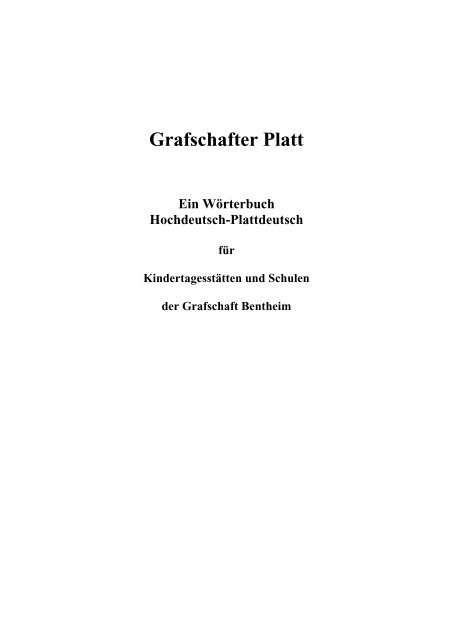 Grafschafter Platt

Ein Wörterbuch
Hochdeutsch-Plattdeutsch

für

Kindertagesstätten und Schulen

der Grafschaft Bentheim